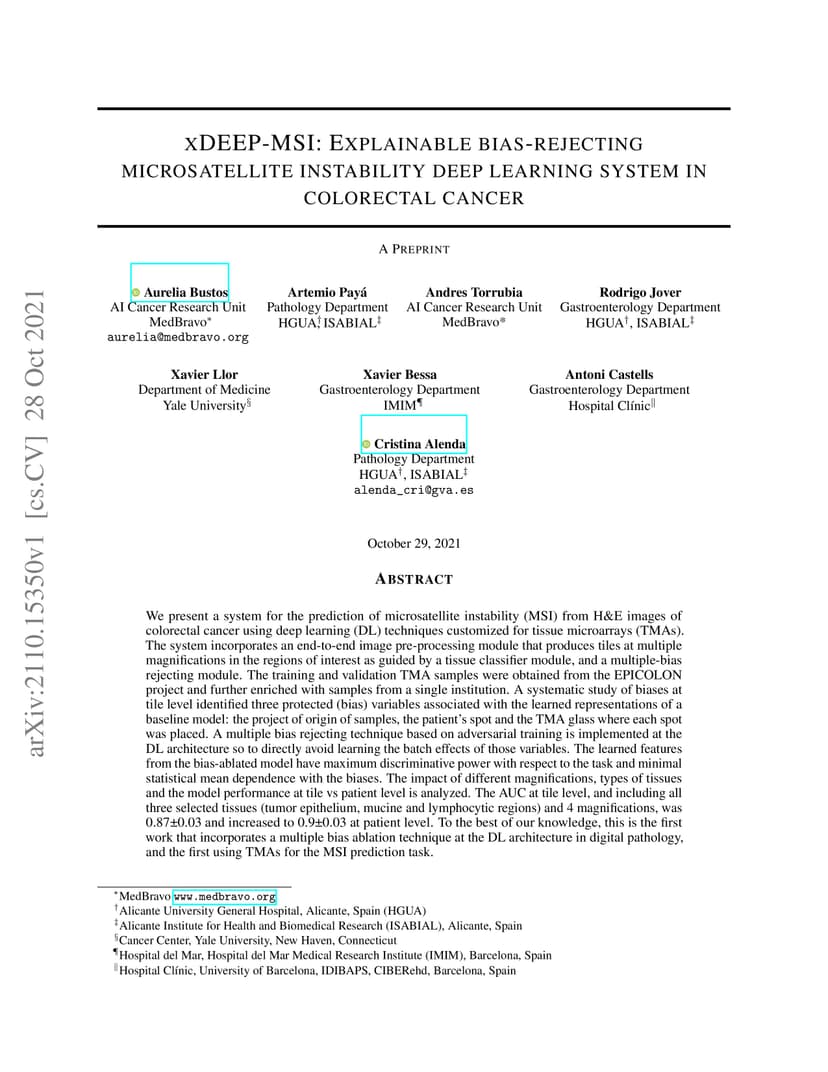 arXiv:2110.15350v1 [cs.CV] 28 Oct 2021

XDEEP-MSI: EXPLAINABLE BIAS-REJECTING MICROSATELLITE INSTABILITY DEEP LEARNING SYSTEM IN COLORECTAL CANCER

A PREPRINT

Aurelia Bustos
AI Cancer Research Unit
MedBravo*
aurelia@medbravo.org

Artemio Payá
Pathology Department
HGUA†, ISABIAL‡

Andres Torrubia
AI Cancer Research Unit
MedBravo*

Rodrigo Jover
Gastroenterology Department
HGUA†, ISABIAL‡

Xavier Llor
Department of Medicine
Yale University§

Xavier Bessa
Gastroenterology Department
IMIM¶

Antoni Castells
Gastroenterology Department
Hospital Clínic‖

Cristina Alenda
Pathology Department
HGUA†, ISABIAL‡
alenda_cri@gva.es

October 29, 2021

ABSTRACT

We present a system for the prediction of microsatellite instability (MSI) from H&E images of colorectal cancer using deep learning (DL) techniques customized for tissue microarrays (TMAs). The system incorporates an end-to-end image pre-processing module that produces tiles at multiple magnifications in the regions of interest as guided by a tissue classifier module, and a multiple-bias rejecting module. The training and validation TMA samples were obtained from the EPICOLON project and further enriched with samples from a single institution. A systematic study of biases at tile level identified three protected (bias) variables associated with the learned representations of a baseline model: the project of origin of samples, the patient's spot and the TMA glass where each spot was placed. A multiple bias rejecting technique based on adversarial training is implemented at the DL architecture so to directly avoid learning the batch effects of those variables. The learned features from the bias-ablated model have maximum discriminative power with respect to the task and minimal statistical mean dependence with the biases. The impact of different magnifications, types of tissues and the model performance at tile vs patient level is analyzed. The AUC at tile level, and including all three selected tissues (tumor epithelium, mucine and lymphocytic regions) and 4 magnifications, was 0.87±0.03 and increased to 0.9±0.03 at patient level. To the best of our knowledge, this is the first work that incorporates a multiple bias ablation technique at the DL architecture in digital pathology, and the first using TMAs for the MSI prediction task.

*MedBravo www.medbravo.org
†Alicante University General Hospital, Alicante, Spain (HGUA)
‡Alicante Institute for Health and Biomedical Research (ISABIAL), Alicante, Spain
§Cancer Center, Yale University, New Haven, Connecticut
¶Hospital del Mar, Hospital del Mar Medical Research Institute (IMIM), Barcelona, Spain
‖Hospital Clínic, University of Barcelona, IDIBAPS, CIBERehd, Barcelona, Spain